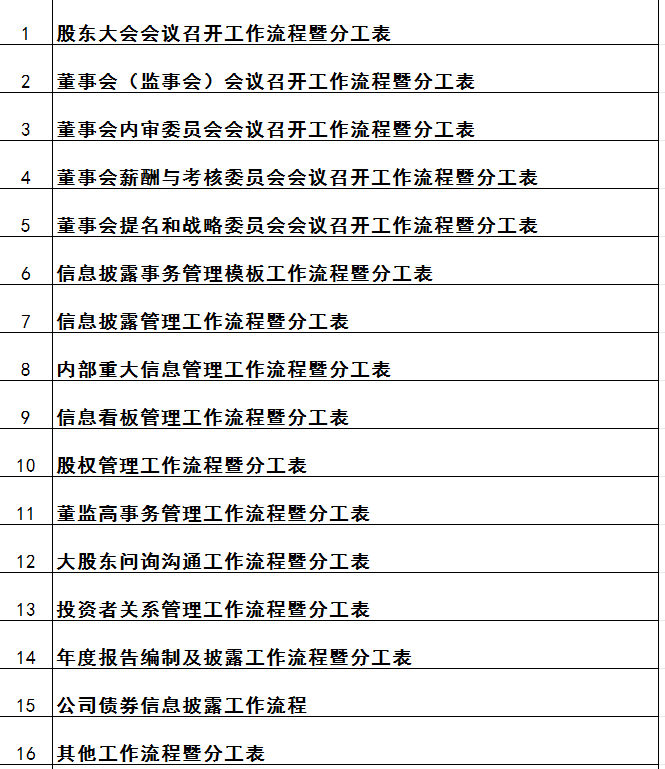 | | |
|---|---|
| 1 | 股东大会会议召开工作流程暨分工表 |
| 2 | 董事会（监事会）会议召开工作流程暨分工表 |
| 3 | 董事会内审委员会会议召开工作流程暨分工表 |
| 4 | 董事会薪酬与考核委员会会议召开工作流程暨分工表 |
| 5 | 董事会提名和战略委员会会议召开工作流程暨分工表 |
| 6 | 信息披露事务管理模板工作流程暨分工表 |
| 7 | 信息披露管理工作流程暨分工表 |
| 8 | 内部重大信息管理工作流程暨分工表 |
| 9 | 信息看板管理工作流程暨分工表 |
| 10 | 股权管理工作流程暨分工表 |
| 11 | 董监高事务管理工作流程暨分工表 |
| 12 | 大股东问询沟通工作流程暨分工表 |
| 13 | 投资者关系管理工作流程暨分工表 |
| 14 | 年度报告编制及披露工作流程暨分工表 |
| 15 | 公司债券信息披露工作流程 |
| 16 | 其他工作流程暨分工表 |